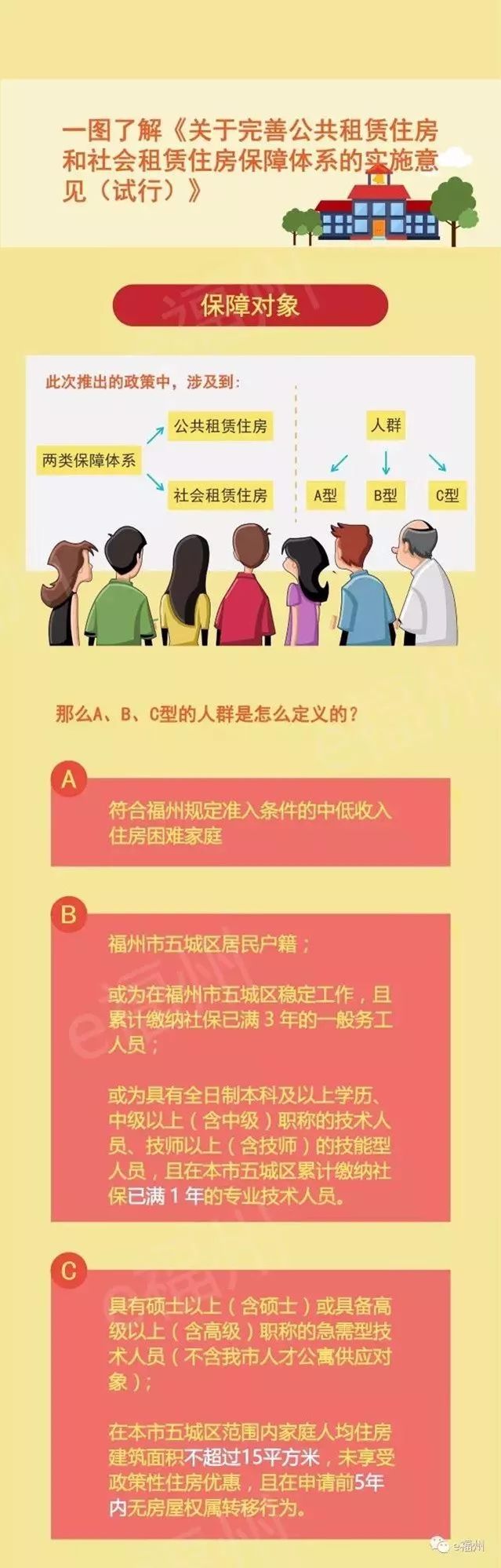 一图了解《关于完善公共租赁住房和社会租赁住房保障体系的实施意见（试行）》

保障对象

此次推出的政策中，涉及到：

两类保障体系

公共租赁住房

社会租赁住房

人群

A型

B型

C型

那么A、B、C型的人群是怎么定义的？

A

符合福州规定准入条件的中低收入住房困难家庭

B

福州市五城区居民户籍；

或为在福州市五城区稳定工作，且累计缴纳社保已满 3 年的一般务工人员；

或为具有全日制本科及以上学历、中级以上（含中级）职称的技术人员、技师以上（含技师）的技能型人员，且在本市五城区累计缴纳社保已满 1 年的专业技术人员。

C

具有硕士以上（含硕士）或具备高级以上（含高级）职称的急需型技术人员（不含我市人才公寓供应对象）；

在本市五城区范围内家庭人均住房建筑面积不超过15平方米，未享受政策性住房优惠，且在申请前5年内无房屋权属转移行为。

e福州